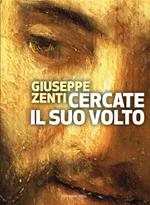 GIUSEPPE
ZENTI
CERCATE
IL SUO VOLTO